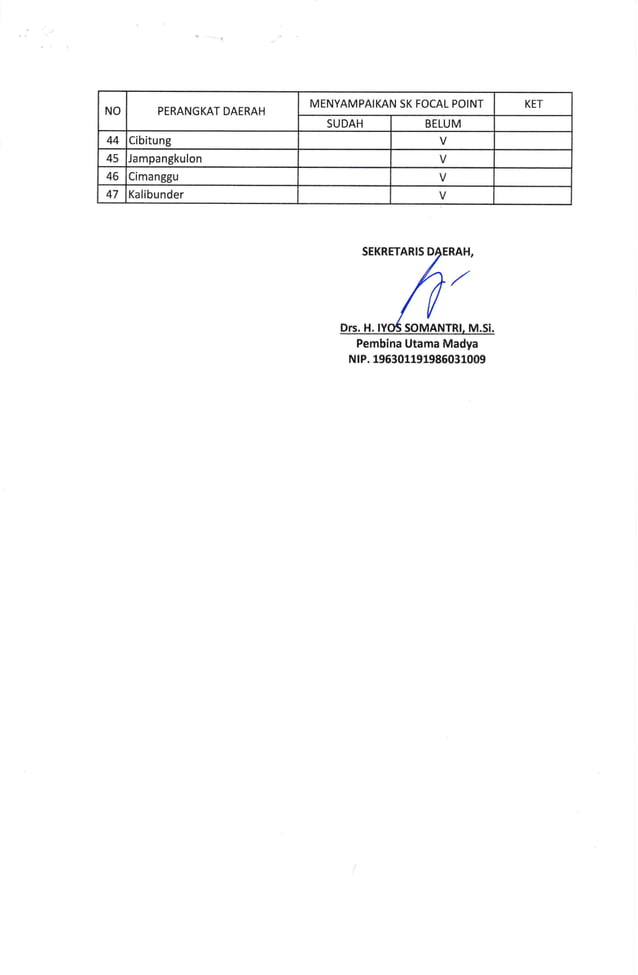 | NO | PERANGKAT DAERAH | MENYAMPAIKAN SK FOCAL POINT | | KET |
|---|---|---|---|---|
| | | SUDAH | BELUM | |
| 44 | Cibitung | | V | |
| 45 | Jampangkulon | | V | |
| 46 | Cimanggu | | V | |
| 47 | Kalibunder | | V | |

SEKRETARIS DAERAH,

Drs. H. IYOS SOMANTRI, M.Si.
Pembina Utama Madya
NIP. 196301191986031009